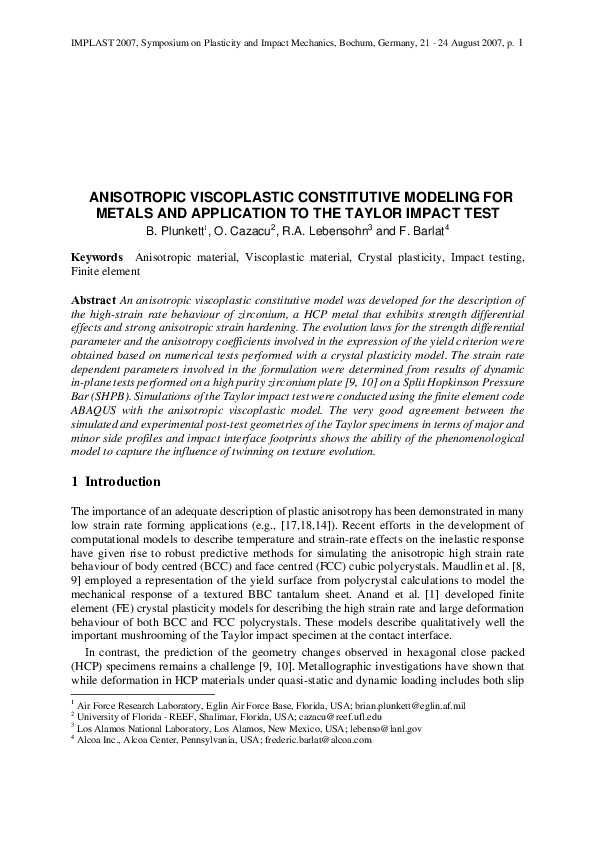 IMPLAST 2007, Symposium on Plasticity and Impact Mechanics, Bochum, Germany, 21 - 24 August 2007, p. 1

ANISOTROPIC VISCOPLASTIC CONSTITUTIVE MODELING FOR METALS AND APPLICATION TO THE TAYLOR IMPACT TEST

B. Plunkett$^1$, O. Cazacu$^2$, R.A. Lebensohn$^3$ and F. Barlat$^4$

Keywords Anisotropic material, Viscoplastic material, Crystal plasticity, Impact testing, Finite element

Abstract An anisotropic viscoplastic constitutive model was developed for the description of the high-strain rate behaviour of zirconium, a HCP metal that exhibits strength differential effects and strong anisotropic strain hardening. The evolution laws for the strength differential parameter and the anisotropy coefficients involved in the expression of the yield criterion were obtained based on numerical tests performed with a crystal plasticity model. The strain rate dependent parameters involved in the formulation were determined from results of dynamic in-plane tests performed on a high purity zirconium plate [9, 10] on a Split Hopkinson Pressure Bar (SHPB). Simulations of the Taylor impact test were conducted using the finite element code ABAQUS with the anisotropic viscoplastic model. The very good agreement between the simulated and experimental post-test geometries of the Taylor specimens in terms of major and minor side profiles and impact interface footprints shows the ability of the phenomenological model to capture the influence of twinning on texture evolution.

1 Introduction

The importance of an adequate description of plastic anisotropy has been demonstrated in many low strain rate forming applications (e.g., [17,18,14]). Recent efforts in the development of computational models to describe temperature and strain-rate effects on the inelastic response have given rise to robust predictive methods for simulating the anisotropic high strain rate behaviour of body centred (BCC) and face centred (FCC) cubic polycrystals. Maudlin et al. [8, 9] employed a representation of the yield surface from polycrystal calculations to model the mechanical response of a textured BBC tantalum sheet. Anand et al. [1] developed finite element (FE) crystal plasticity models for describing the high strain rate and large deformation behaviour of both BCC and FCC polycrystals. These models describe qualitatively well the important mushrooming of the Taylor impact specimen at the contact interface.

In contrast, the prediction of the geometry changes observed in hexagonal close packed (HCP) specimens remains a challenge [9, 10]. Metallographic investigations have shown that while deformation in HCP materials under quasi-static and dynamic loading includes both slip

$^1$ Air Force Research Laboratory, Eglin Air Force Base, Florida, USA; brian.plunkett@eglin.af.mil
$^2$ University of Florida - REEF, Shalimar, Florida, USA; cazacu@reef.ufl.edu
$^3$ Los Alamos National Laboratory, Los Alamos, New Mexico, USA; lebenso@lanl.gov
$^4$ Alcoa Inc., Alcoa Center, Pennsylvania, USA; frederic.barlat@alcoa.com